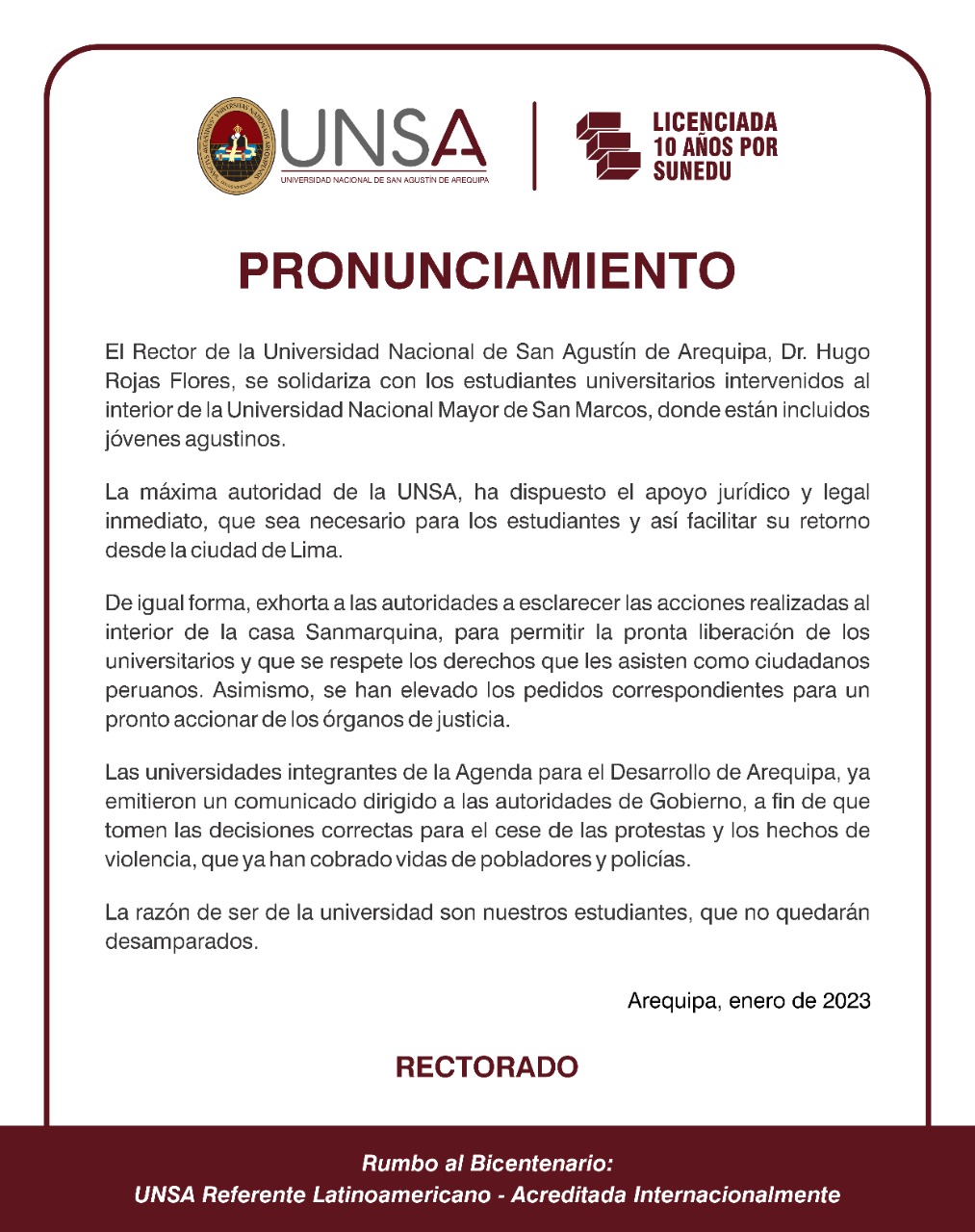 UNSA
UNIVERSIDAD NACIONAL DE SAN AGUSTÍN DE AREQUIPA

LICENCIADA 10 AÑOS POR SUNEDU

PRONUNCIAMIENTO

El Rector de la Universidad Nacional de San Agustín de Arequipa, Dr. Hugo Rojas Flores, se solidariza con los estudiantes universitarios intervenidos al interior de la Universidad Nacional Mayor de San Marcos, donde están incluidos jóvenes agustinos.

La máxima autoridad de la UNSA, ha dispuesto el apoyo jurídico y legal inmediato, que sea necesario para los estudiantes y así facilitar su retorno desde la ciudad de Lima.

De igual forma, exhorta a las autoridades a esclarecer las acciones realizadas al interior de la casa Sanmarquina, para permitir la pronta liberación de los universitarios y que se respete los derechos que les asisten como ciudadanos peruanos. Asimismo, se han elevado los pedidos correspondientes para un pronto accionar de los órganos de justicia.

Las universidades integrantes de la Agenda para el Desarrollo de Arequipa, ya emitieron un comunicado dirigido a las autoridades de Gobierno, a fin de que tomen las decisiones correctas para el cese de las protestas y los hechos de violencia, que ya han cobrado vidas de pobladores y policías.

La razón de ser de la universidad son nuestros estudiantes, que no quedarán desamparados.

Arequipa, enero de 2023

RECTORADO

Rumbo al Bicentenario:
UNSA Referente Latinoamericano - Acreditada Internacionalmente